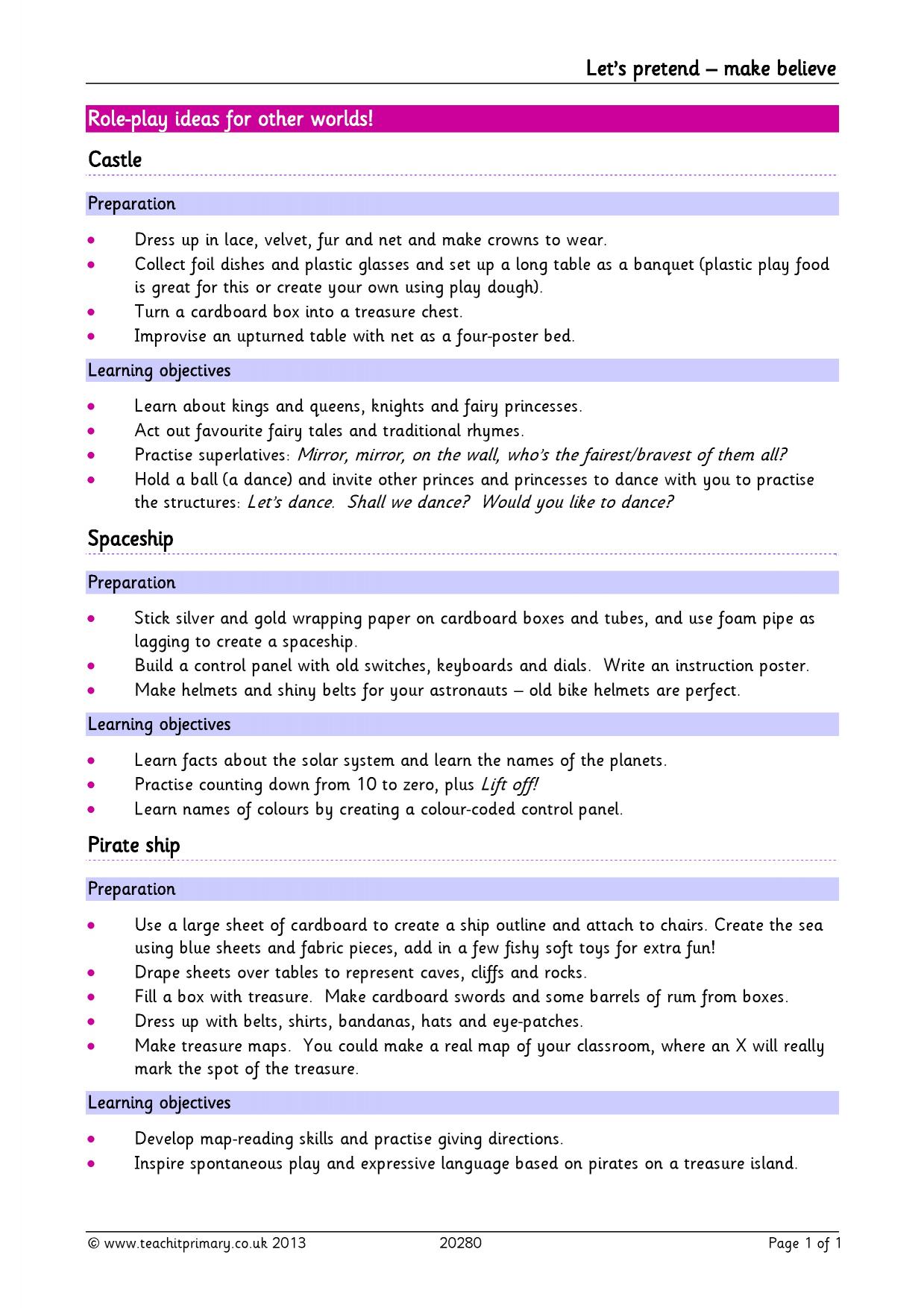 Let's pretend – make believe

Role-play ideas for other worlds!

Castle

Preparation

• Dress up in lace, velvet, fur and net and make crowns to wear.
• Collect foil dishes and plastic glasses and set up a long table as a banquet (plastic play food is great for this or create your own using play dough).
• Turn a cardboard box into a treasure chest.
• Improvise an upturned table with net as a four-poster bed.

Learning objectives

• Learn about kings and queens, knights and fairy princesses.
• Act out favourite fairy tales and traditional rhymes.
• Practise superlatives: Mirror, mirror, on the wall, who's the fairest/bravest of them all?
• Hold a ball (a dance) and invite other princes and princesses to dance with you to practise the structures: Let's dance. Shall we dance? Would you like to dance?

Spaceship

Preparation

• Stick silver and gold wrapping paper on cardboard boxes and tubes, and use foam pipe as lagging to create a spaceship.
• Build a control panel with old switches, keyboards and dials. Write an instruction poster.
• Make helmets and shiny belts for your astronauts – old bike helmets are perfect.

Learning objectives

• Learn facts about the solar system and learn the names of the planets.
• Practise counting down from 10 to zero, plus Lift off!
• Learn names of colours by creating a colour-coded control panel.

Pirate ship

Preparation

• Use a large sheet of cardboard to create a ship outline and attach to chairs. Create the sea using blue sheets and fabric pieces, add in a few fishy soft toys for extra fun!
• Drape sheets over tables to represent caves, cliffs and rocks.
• Fill a box with treasure. Make cardboard swords and some barrels of rum from boxes.
• Dress up with belts, shirts, bandanas, hats and eye-patches.
• Make treasure maps. You could make a real map of your classroom, where an X will really mark the spot of the treasure.

Learning objectives

• Develop map-reading skills and practise giving directions.
• Inspire spontaneous play and expressive language based on pirates on a treasure island.

© www.teachitprimary.co.uk 2013 20280 Page 1 of 1